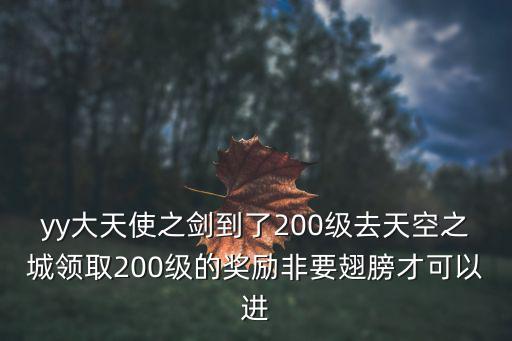 yy大天使之剑到了200级去天空之城领取200级的奖励非要翅膀才可以进